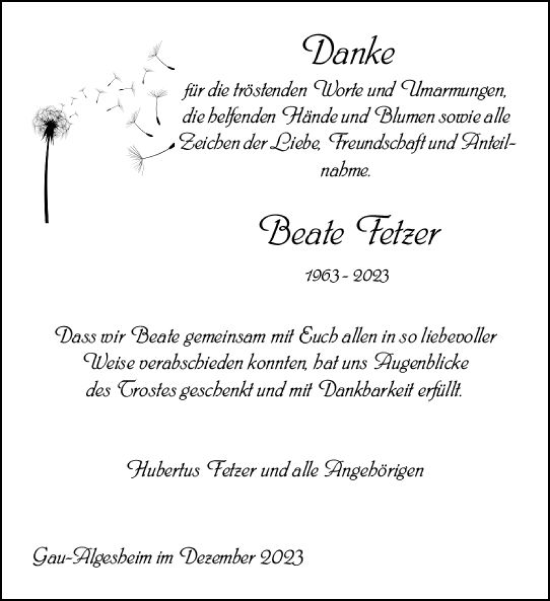 Danke

für die tröstenden Worte und Umarmungen, die helfenden Hände und Blumen sowie alle Zeichen der Liebe, Freundschaft und Anteilnahme.

Beate Fetzer

1963 - 2023

Dass wir Beate gemeinsam mit Euch allen in so liebevoller Weise verabschieden konnten, hat uns Augenblicke des Trostes geschenkt und mit Dankbarkeit erfüllt.

Hubertus Fetzer und alle Angehörigen

Gau-Algesheim im Dezember 2023